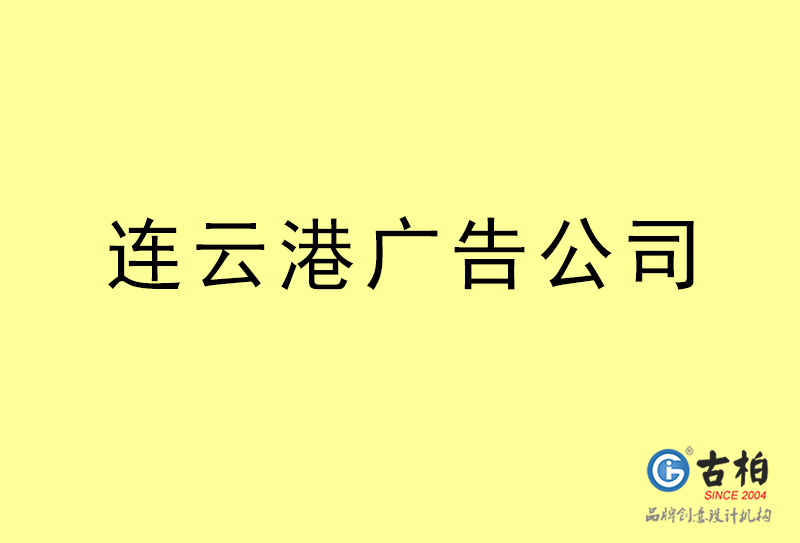 连云港广告公司

古柏
SINCE 2004
品牌创意设计机构